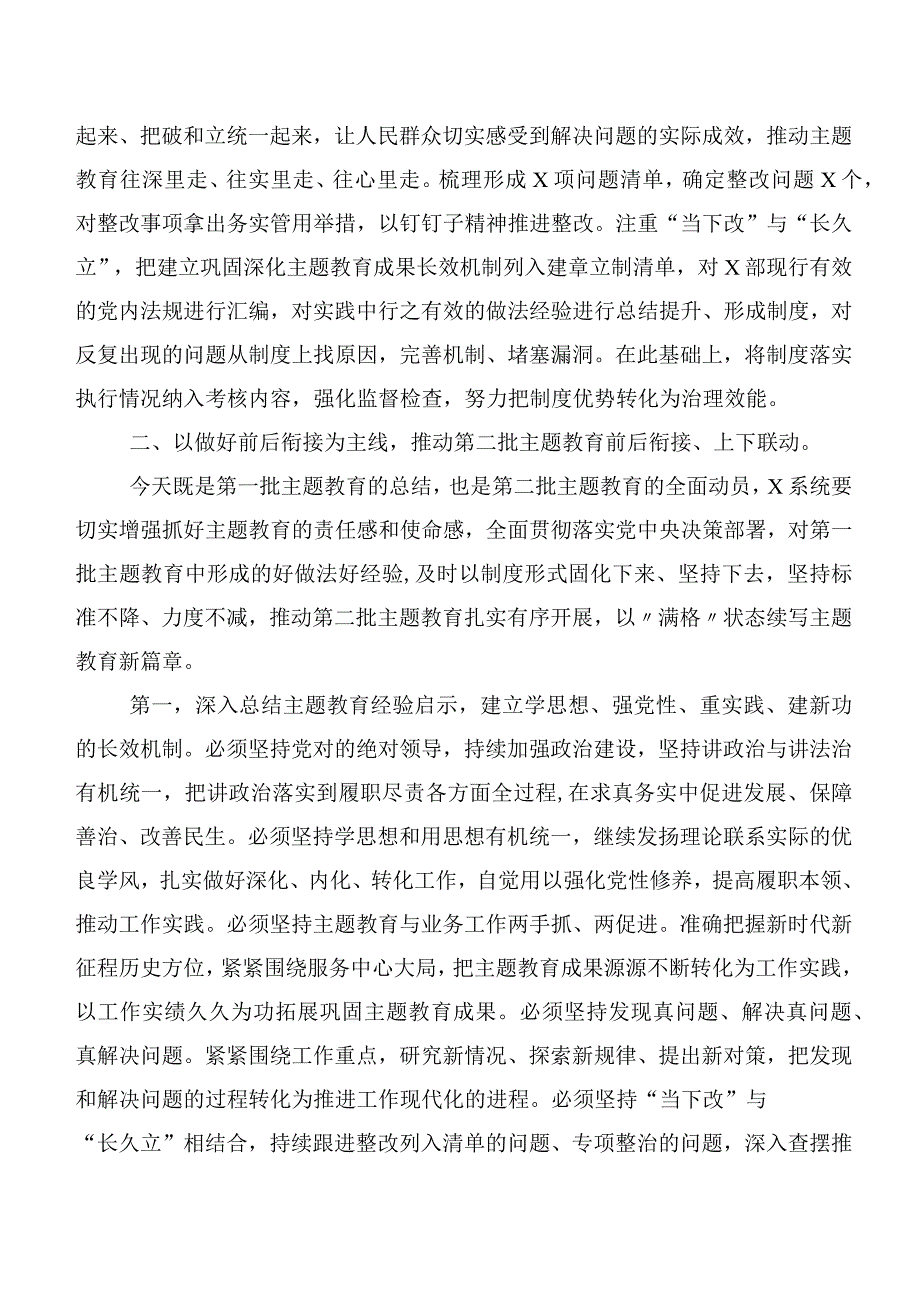 起来、把破和立统一起来，让人民群众切实感受到解决问题的实际成效，推动主题教育往深里走、往实里走、往心里走。梳理形成X项问题清单，确定整改问题X个，对整改事项拿出务实管用举措，以钉钉子精神推进整改。注重“当下改”与“长久立”，把建立巩固深化主题教育成果长效机制列入建章立制清单，对X部现行有效的党内法规进行汇编，对实践中行之有效的做法经验进行总结提升、形成制度，对反复出现的问题从制度上找原因，完善机制、堵塞漏洞。在此基础上，将制度落实执行情况纳入考核内容，强化监督检查，努力把制度优势转化为治理效能。

二、以做好前后衔接为主线，推动第二批主题教育前后衔接、上下联动。

今天既是第一批主题教育的总结，也是第二批主题教育的全面动员，X系统要切实增强抓好主题教育的责任感和使命感，全面贯彻落实党中央决策部署，对第一批主题教育中形成的好做法好经验,及时以制度形式固化下来、坚持下去，坚持标准不降、力度不减，推动第二批主题教育扎实有序开展，以〃满格〃状态续写主题教育新篇章。

第一，深入总结主题教育经验启示，建立学思想、强党性、重实践、建新功的长效机制。必须坚持党对的绝对领导，持续加强政治建设，坚持讲政治与讲法治有机统一，把讲政治落实到履职尽责各方面全过程,在求真务实中促进发展、保障善治、改善民生。必须坚持学思想和用思想有机统一，继续发扬理论联系实际的优良学风，扎实做好深化、内化、转化工作，自觉用以强化党性修养，提高履职本领、推动工作实践。必须坚持主题教育与业务工作两手抓、两促进。准确把握新时代新征程历史方位，紧紧围绕服务中心大局，把主题教育成果源源不断转化为工作实践，以工作实绩久久为功拓展巩固主题教育成果。必须坚持发现真问题、解决真问题、真解决问题。紧紧围绕工作重点，研究新情况、探索新规律、提出新对策，把发现和解决问题的过程转化为推进工作现代化的进程。必须坚持“当下改”与“长久立”相结合，持续跟进整改列入清单的问题、专项整治的问题，深入查摆推